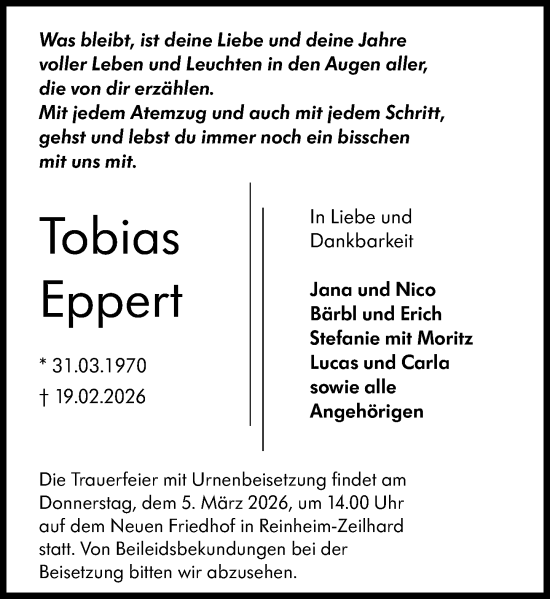 Was bleibt, ist deine Liebe und deine Jahre voller Leben und Leuchten in den Augen aller, die von dir erzählen.
Mit jedem Atemzug und auch mit jedem Schritt, gehst und lebst du immer noch ein bisschen mit uns mit.

Tobias
Eppert

* 31.03.1970
† 19.02.2026

In Liebe und Dankbarkeit

Jana und Nico
Bärbl und Erich
Stefanie mit Moritz
Lucas und Carla
sowie alle Angehörigen

Die Trauerfeier mit Urnenbeisetzung findet am Donnerstag, dem 5. März 2026, um 14.00 Uhr auf dem Neuen Friedhof in Reinheim-Zeilhard statt. Von Beileidsbekundungen bei der Beisetzung bitten wir abzusehen.